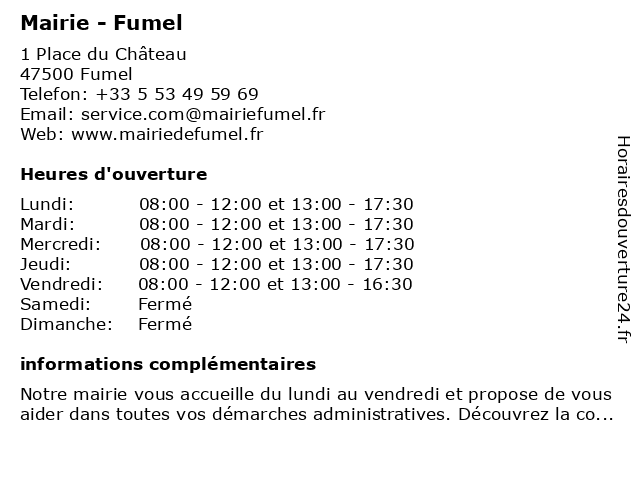 Mairie - Fumel

1 Place du Château
47500 Fumel
Telefon: +33 5 53 49 59 69
Email: service.com@mairiefumel.fr
Web: www.mairiedefumel.fr

Heures d'ouverture

| | |
|---|---|
| Lundi: | 08:00 - 12:00 et 13:00 - 17:30 |
| Mardi: | 08:00 - 12:00 et 13:00 - 17:30 |
| Mercredi: | 08:00 - 12:00 et 13:00 - 17:30 |
| Jeudi: | 08:00 - 12:00 et 13:00 - 17:30 |
| Vendredi: | 08:00 - 12:00 et 13:00 - 16:30 |
| Samedi: | Fermé |
| Dimanche: | Fermé |

informations complémentaires

Notre mairie vous accueille du lundi au vendredi et propose de vous aider dans toutes vos démarches administratives. Découvrez la co...

Horairesdouverture24.fr